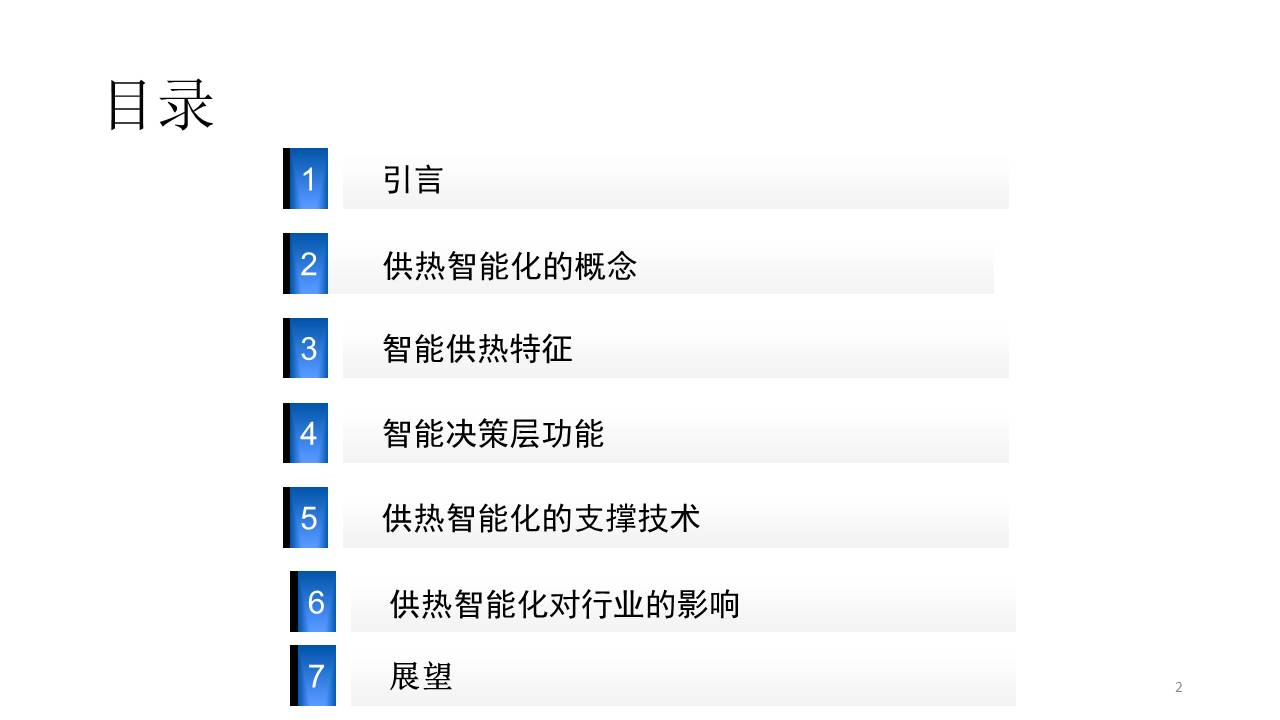 目录

1 引言

2 供热智能化的概念

3 智能供热特征

4 智能决策层功能

5 供热智能化的支撑技术

6 供热智能化对行业的影响

7 展望

2